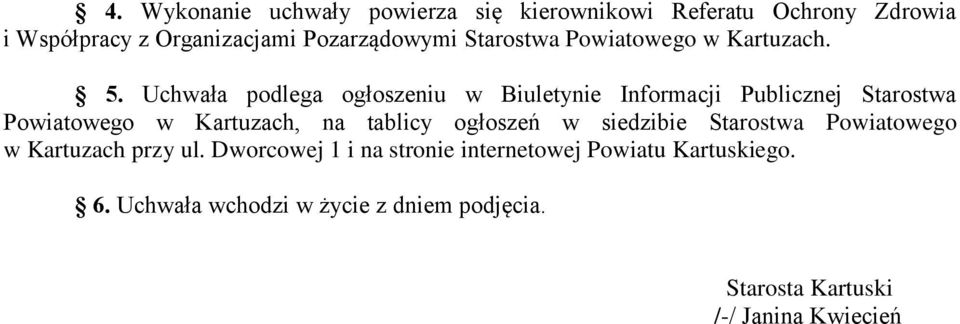 § 4. Wykonanie uchwały powierza się kierownikowi Referatu Ochrony Zdrowia i Współpracy z Organizacjami Pozarządowymi Starostwa Powiatowego w Kartuzach.

§ 5. Uchwała podlega ogłoszeniu w Biuletynie Informacji Publicznej Starostwa Powiatowego w Kartuzach, na tablicy ogłoszeń w siedzibie Starostwa Powiatowego w Kartuzach przy ul. Dworcowej 1 i na stronie internetowej Powiatu Kartuskiego.

§ 6. Uchwała wchodzi w życie z dniem podjęcia.

Starosta Kartuski
/-/ Janina Kwiecień